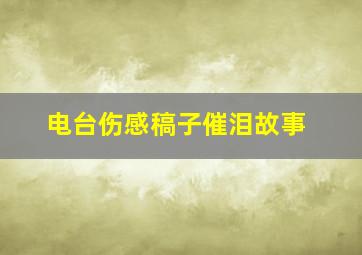 电台伤感稿子催泪故事